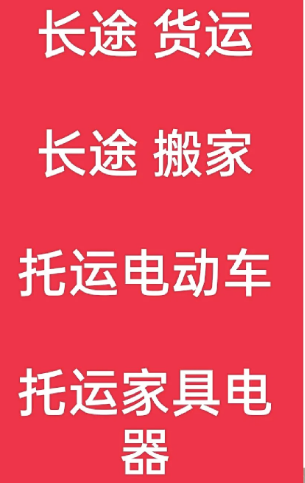 长途 货运

长途 搬家

托运电动车

托运家具电器